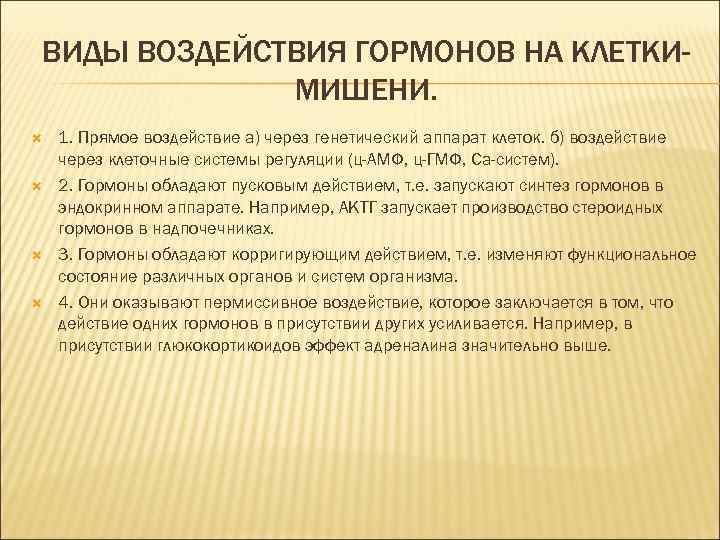 ВИДЫ ВОЗДЕЙСТВИЯ ГОРМОНОВ НА КЛЕТКИ-МИШЕНИ.

1. Прямое воздействие а) через генетический аппарат клеток. б) воздействие через клеточные системы регуляции (ц-АМФ, ц-ГМФ, Са-систем).

2. Гормоны обладают пусковым действием, т.е. запускают синтез гормонов в эндокринном аппарате. Например, АКТГ запускает производство стероидных гормонов в надпочечниках.

3. Гормоны обладают корригирующим действием, т.е. изменяют функциональное состояние различных органов и систем организма.

4. Они оказывают пермиссивное воздействие, которое заключается в том, что действие одних гормонов в присутствии других усиливается. Например, в присутствии глюкокортикоидов эффект адреналина значительно выше.